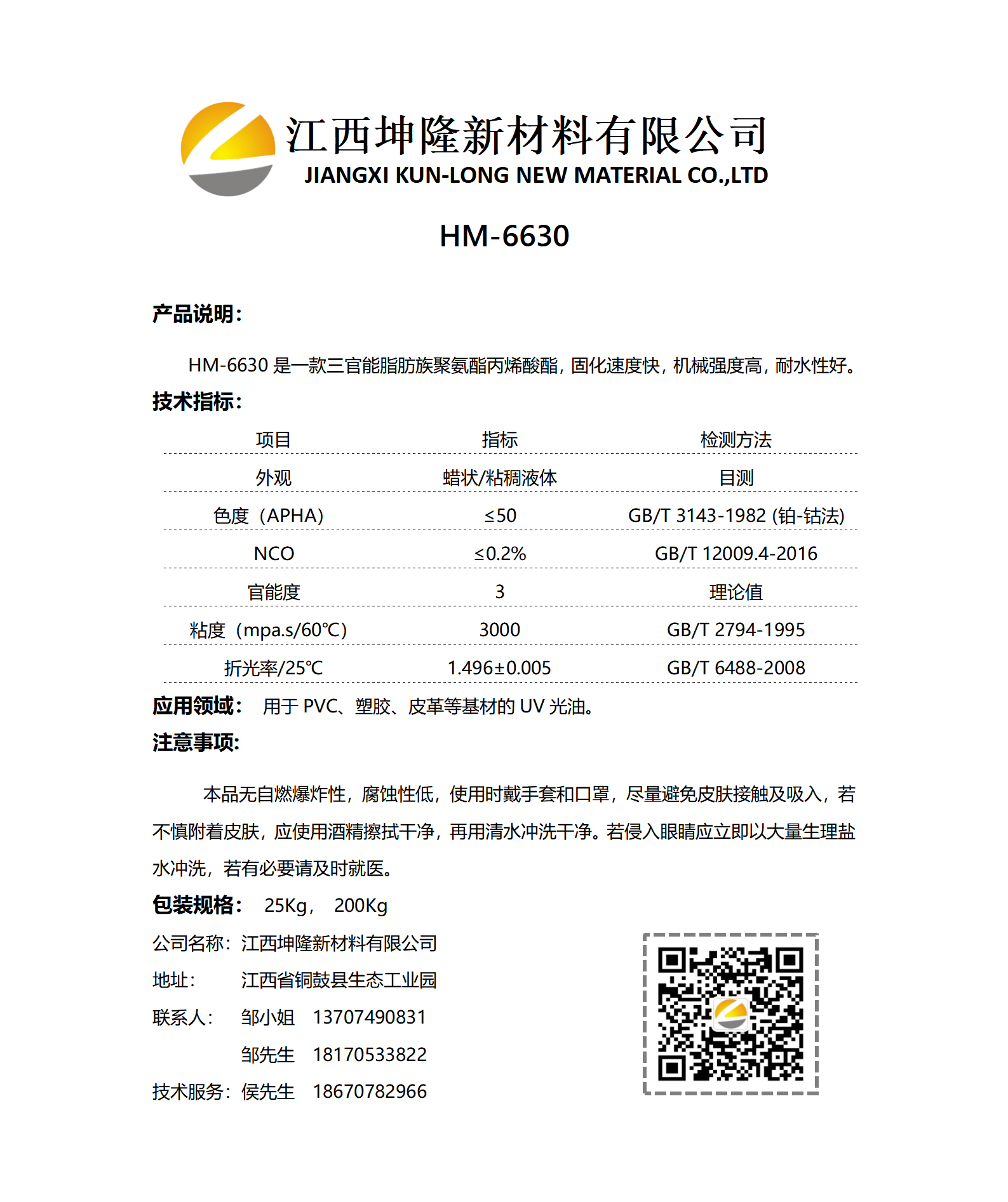 江西坤隆新材料有限公司
JIANGXI KUN-LONG NEW MATERIAL CO.,LTD

HM-6630

产品说明:

HM-6630 是一款三官能脂肪族聚氨酯丙烯酸酯，固化速度快，机械强度高，耐水性好。

技术指标:

| 项目 | 指标 | 检测方法 |
|---|---|---|
| 外观 | 蜡状/粘稠液体 | 目测 |
| 色度（APHA） | ≤50 | GB/T 3143-1982 (铂-钴法) |
| NCO | ≤0.2% | GB/T 12009.4-2016 |
| 官能度 | 3 | 理论值 |
| 粘度（mpa.s/60℃） | 3000 | GB/T 2794-1995 |
| 折光率/25℃ | 1.496±0.005 | GB/T 6488-2008 |

应用领域: 用于 PVC、塑胶、皮革等基材的 UV 光油。

注意事项:

本品无自燃爆炸性，腐蚀性低，使用时戴手套和口罩，尽量避免皮肤接触及吸入，若不慎附着皮肤，应使用酒精擦拭干净，再用清水冲洗干净。若侵入眼睛应立即以大量生理盐水冲洗，若有必要请及时就医。

包装规格: 25Kg， 200Kg

公司名称：江西坤隆新材料有限公司
地址： 江西省铜鼓县生态工业园
联系人： 邹小姐 13707490831
邹先生 18170533822
技术服务：侯先生 18670782966